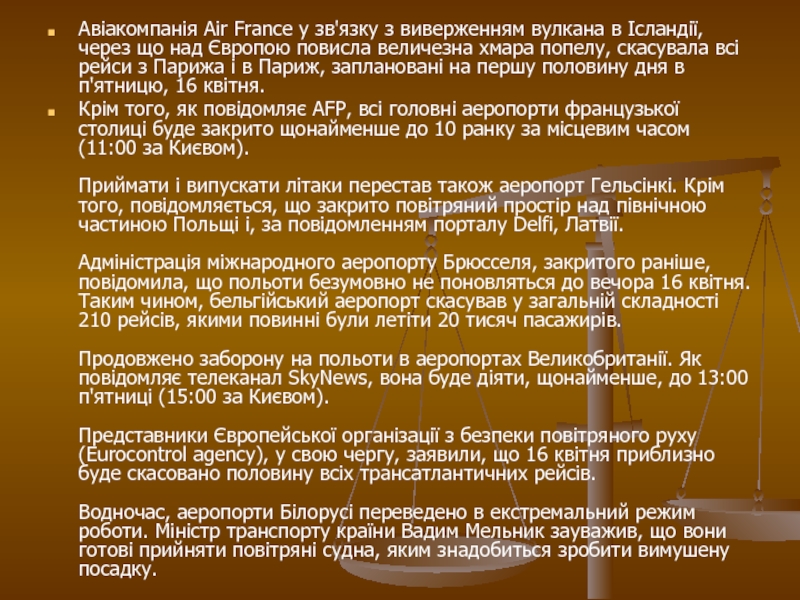 Авіакомпанія Air France у зв'язку з виверженням вулкана в Ісландії, через що над Європою повисла величезна хмара попелу, скасувала всі рейси з Парижа і в Париж, заплановані на першу половину дня в п'ятницю, 16 квітня.

Крім того, як повідомляє AFP, всі головні аеропорти французької столиці буде закрито щонайменше до 10 ранку за місцевим часом (11:00 за Києвом).

Приймати і випускати літаки перестав також аеропорт Гельсінкі. Крім того, повідомляється, що закрито повітряний простір над північною частиною Польщі і, за повідомленням порталу Delfi, Латвії.

Адміністрація міжнародного аеропорту Брюсселя, закритого раніше, повідомила, що польоти безумовно не поновляться до вечора 16 квітня. Таким чином, бельгійський аеропорт скасував у загальній складності 210 рейсів, якими повинні були летіти 20 тисяч пасажирів.

Продовжено заборону на польоти в аеропортах Великобританії. Як повідомляє телеканал SkyNews, вона буде діяти, щонайменше, до 13:00 п'ятниці (15:00 за Києвом).

Представники Європейської організації з безпеки повітряного руху (Eurocontrol agency), у свою чергу, заявили, що 16 квітня приблизно буде скасовано половину всіх трансатлантичних рейсів.

Водночас, аеропорти Білорусі переведено в екстремальний режим роботи. Міністр транспорту країни Вадим Мельник зауважив, що вони готові прийняти повітряні судна, яким знадобиться зробити вимушену посадку.